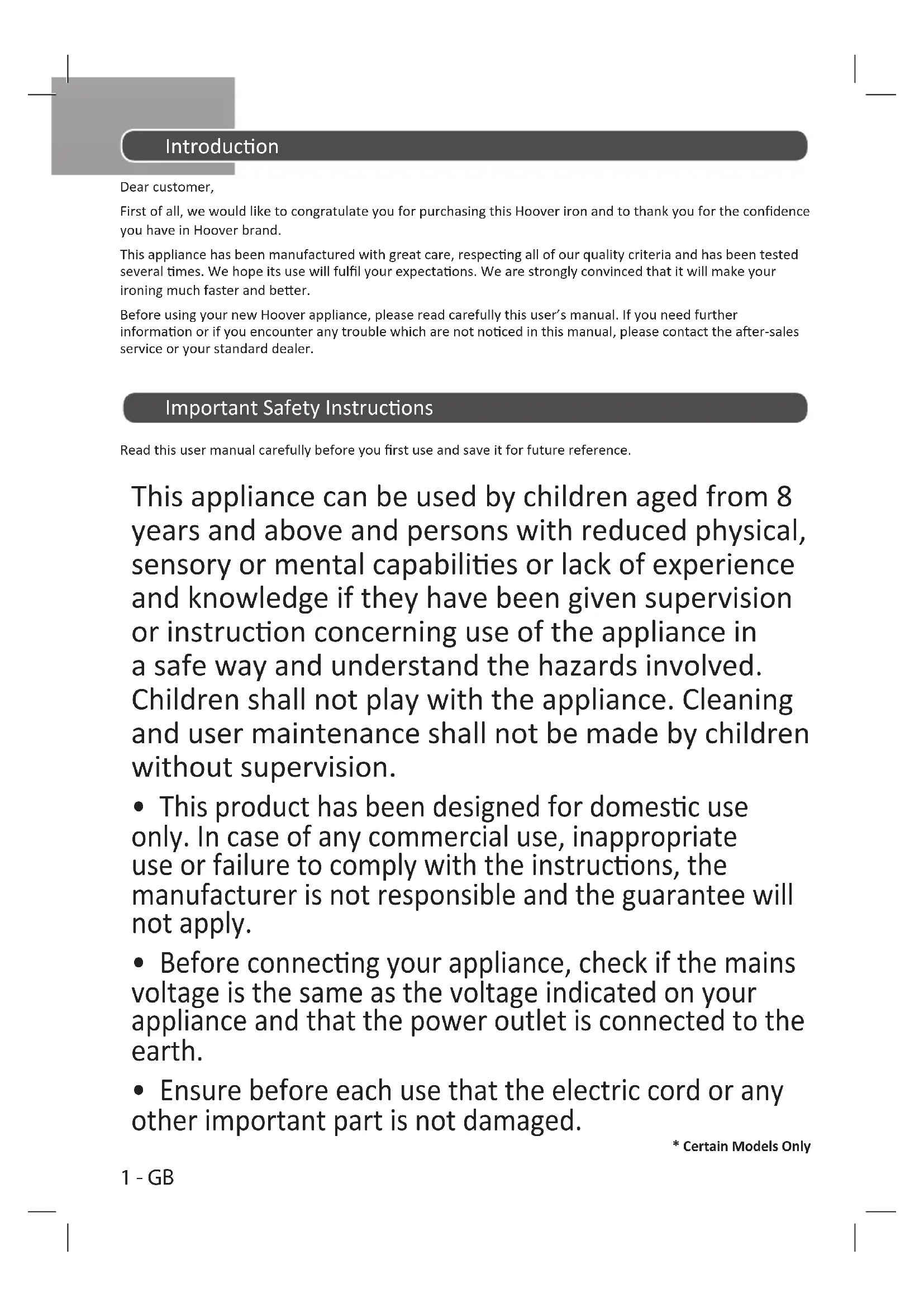 Introduction

Dear customer,

First of all, we would like to congratulate you for purchasing this Hoover iron and to thank you for the confidence you have in Hoover brand.

This appliance has been manufactured with great care, respecting all of our quality criteria and has been tested several times. We hope its use will fulfil your expectations. We are strongly convinced that it will make your ironing much faster and better.

Before using your new Hoover appliance, please read carefully this user's manual. If you need further information or if you encounter any trouble which are not noticed in this manual, please contact the after-sales service or your standard dealer.

Important Safety Instructions

Read this user manual carefully before you first use and save it for future reference.

This appliance can be used by children aged from 8 years and above and persons with reduced physical, sensory or mental capabilities or lack of experience and knowledge if they have been given supervision or instruction concerning use of the appliance in a safe way and understand the hazards involved. Children shall not play with the appliance. Cleaning and user maintenance shall not be made by children without supervision.

• This product has been designed for domestic use only. In case of any commercial use, inappropriate use or failure to comply with the instructions, the manufacturer is not responsible and the guarantee will not apply.

• Before connecting your appliance, check if the mains voltage is the same as the voltage indicated on your appliance and that the power outlet is connected to the earth.

• Ensure before each use that the electric cord or any other important part is not damaged.

* Certain Models Only

1 - GB